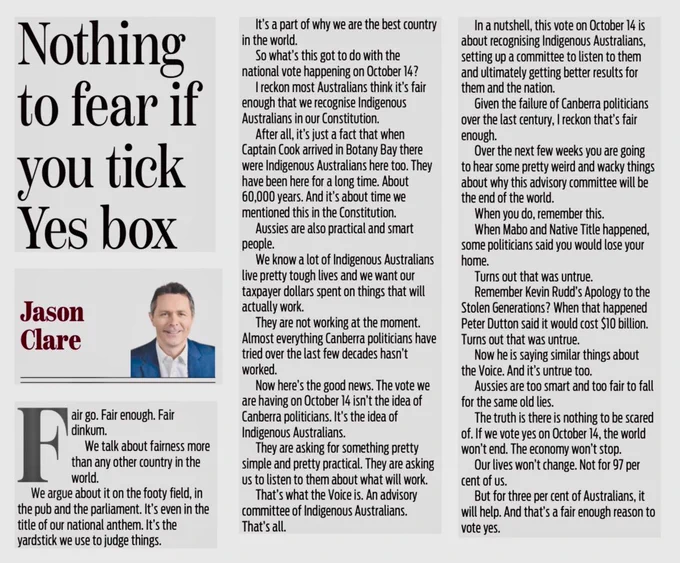 Nothing to fear if you tick Yes box

Jason Clare

Fair go. Fair enough. Fair dinkum.

We talk about fairness more than any other country in the world.

We argue about it on the footy field, in the pub and the parliament. It's even in the title of our national anthem. It's the yardstick we use to judge things.

It's a part of why we are the best country in the world.

So what's this got to do with the national vote happening on October 14?

I reckon most Australians think it's fair enough that we recognise Indigenous Australians in our Constitution.

After all, it's just a fact that when Captain Cook arrived in Botany Bay there were Indigenous Australians here too. They have been here for a long time. About 60,000 years. And it's about time we mentioned this in the Constitution.

Aussies are also practical and smart people.

We know a lot of Indigenous Australians live pretty tough lives and we want our taxpayer dollars spent on things that will actually work.

They are not working at the moment. Almost everything Canberra politicians have tried over the last few decades hasn't worked.

Now here's the good news. The vote we are having on October 14 isn't the idea of Canberra politicians. It's the idea of Indigenous Australians.

They are asking for something pretty simple and pretty practical. They are asking us to listen to them about what will work.

That's what the Voice is. An advisory committee of Indigenous Australians. That's all.

In a nutshell, this vote on October 14 is about recognising Indigenous Australians, setting up a committee to listen to them and ultimately getting better results for them and the nation.

Given the failure of Canberra politicians over the last century, I reckon that's fair enough.

Over the next few weeks you are going to hear some pretty weird and wacky things about why this advisory committee will be the end of the world.

When you do, remember this.

When Mabo and Native Title happened, some politicians said you would lose your home.

Turns out that was untrue.

Remember Kevin Rudd's Apology to the Stolen Generations? When that happened Peter Dutton said it would cost $10 billion. Turns out that was untrue.

Now he is saying similar things about the Voice. And it's untrue too.

Aussies are too smart and too fair to fall for the same old lies.

The truth is there is nothing to be scared of. If we vote yes on October 14, the world won't end. The economy won't stop.

Our lives won't change. Not for 97 per cent of us.

But for three per cent of Australians, it will help. And that's a fair enough reason to vote yes.